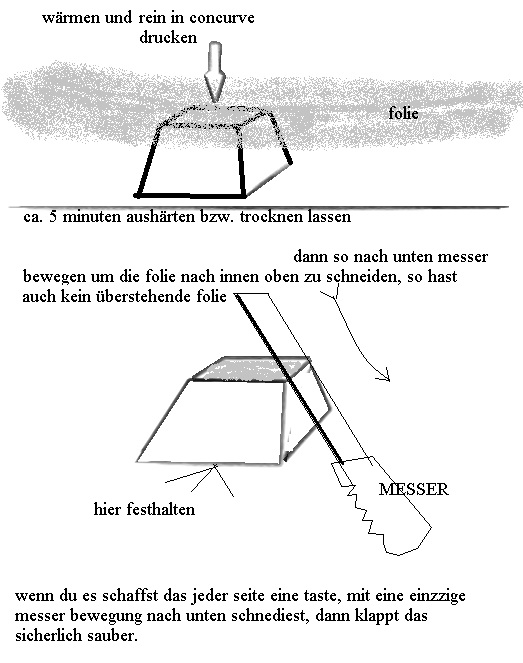 wärmen und rein in concurve drucken

folie

ca. 5 minuten aushärten bzw. trocknen lassen

dann so nach unten messer bewegen um die folie nach innen oben zu schneiden, so hast auch kein überstehende folie

MESSER

hier festhalten

wenn du es schaffst das jeder seite eine taste, mit eine einzzige messer bewegung nach unten schnediest, dann klappt das sicherlich sauber.